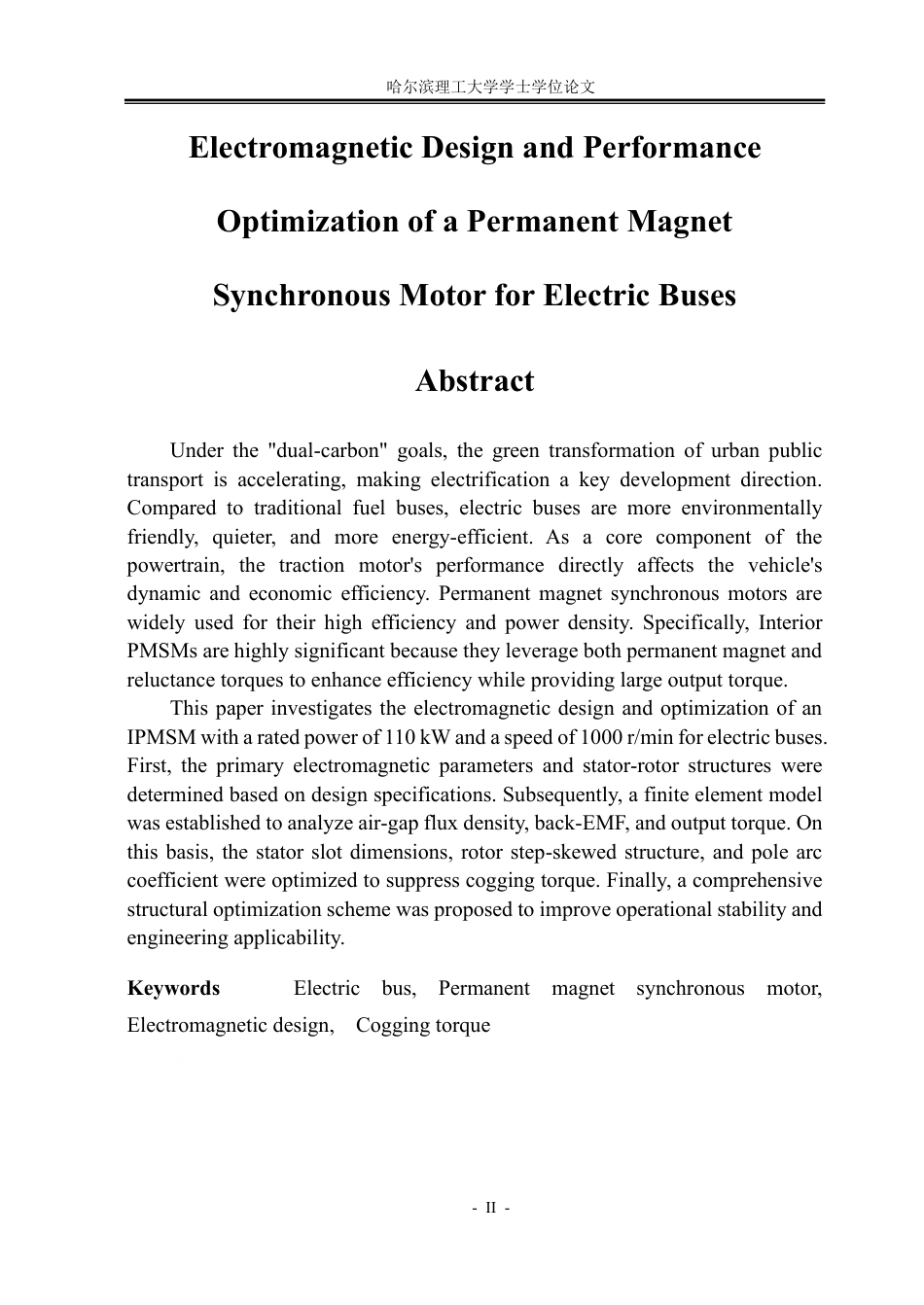 哈尔滨理工大学学士学位论文

Electromagnetic Design and Performance Optimization of a Permanent Magnet Synchronous Motor for Electric Buses

Abstract

Under the "dual-carbon" goals, the green transformation of urban public transport is accelerating, making electrification a key development direction. Compared to traditional fuel buses, electric buses are more environmentally friendly, quieter, and more energy-efficient. As a core component of the powertrain, the traction motor's performance directly affects the vehicle's dynamic and economic efficiency. Permanent magnet synchronous motors are widely used for their high efficiency and power density. Specifically, Interior PMSMs are highly significant because they leverage both permanent magnet and reluctance torques to enhance efficiency while providing large output torque.

This paper investigates the electromagnetic design and optimization of an IPMSM with a rated power of 110 kW and a speed of 1000 r/min for electric buses. First, the primary electromagnetic parameters and stator-rotor structures were determined based on design specifications. Subsequently, a finite element model was established to analyze air-gap flux density, back-EMF, and output torque. On this basis, the stator slot dimensions, rotor step-skewed structure, and pole arc coefficient were optimized to suppress cogging torque. Finally, a comprehensive structural optimization scheme was proposed to improve operational stability and engineering applicability.

Keywords Electric bus, Permanent magnet synchronous motor, Electromagnetic design, Cogging torque

- II -